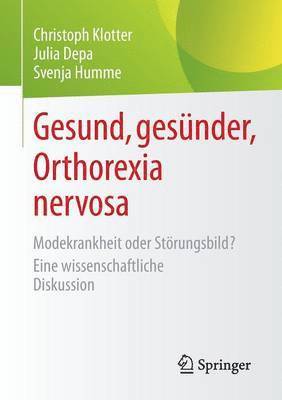 Christoph Klotter
Julia Depa
Svenja Humme

Gesund, gesünder, Orthorexia nervosa

Modekrankheit oder Störungsbild? Eine wissenschaftliche Diskussion

Springer